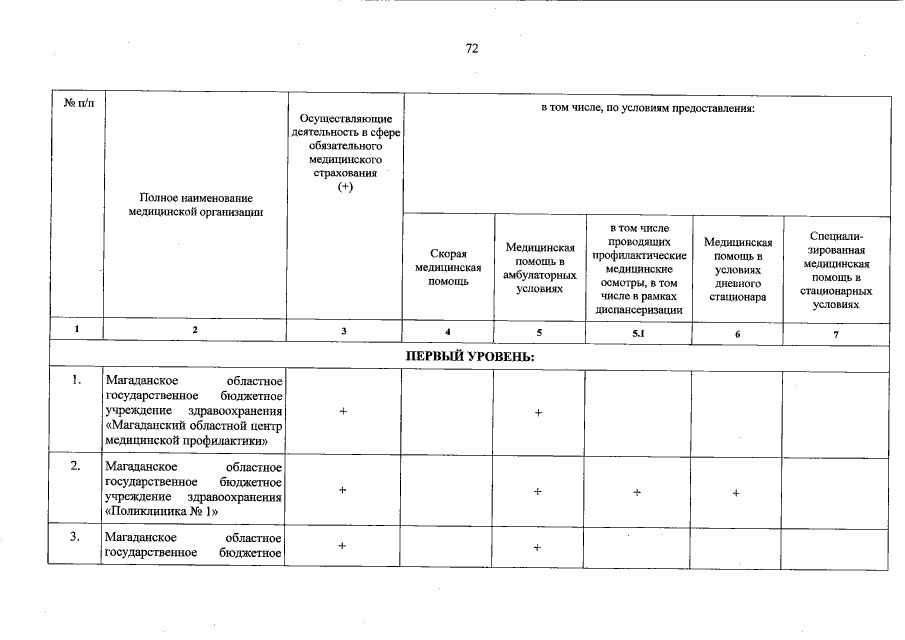 72

| № п/п | Полное наименование медицинской организации | Осуществляющие деятельность в сфере обязательного медицинского страхования (+) | в том числе, по условиям предоставления: | | | | |
|---|---|---|---|---|---|---|---|
| | | | Скорая медицинская помощь | Медицинская помощь в амбулаторных условиях | в том числе проводящих профилактические медицинские осмотры, в том числе в рамках диспансеризации | Медицинская помощь в условиях дневного стационара | Специализированная медицинская помощь в стационарных условиях |
| 1 | 2 | 3 | 4 | 5 | 5.1 | 6 | 7 |
| ПЕРВЫЙ УРОВЕНЬ: | | | | | | | |
| 1. | Магаданское областное государственное бюджетное учреждение здравоохранения «Магаданский областной центр медицинской профилактики» | + | | + | | | |
| 2. | Магаданское областное государственное бюджетное учреждение здравоохранения «Поликлиника № 1» | + | | + | + | + | |
| 3. | Магаданское областное государственное бюджетное | + | | + | | | |